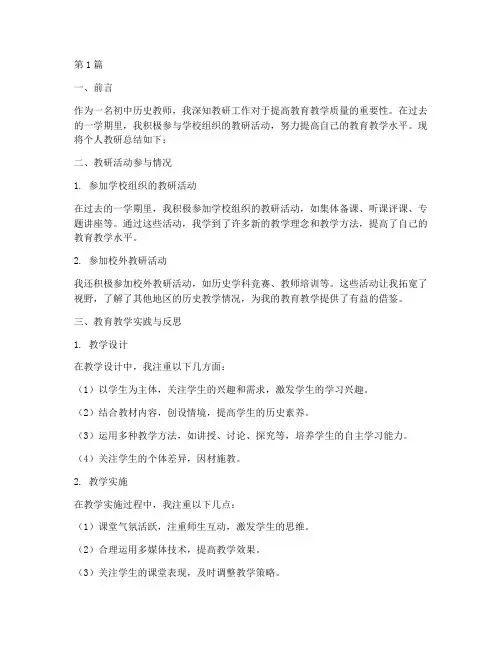 第1篇

一、前言

作为一名初中历史教师，我深知教研工作对于提高教育教学质量的重要性。在过去的一学期里，我积极参与学校组织的教研活动，努力提高自己的教育教学水平。现将个人教研总结如下：

二、教研活动参与情况

1. 参加学校组织的教研活动

在过去的一学期里，我积极参加学校组织的教研活动，如集体备课、听课评课、专题讲座等。通过这些活动，我学到了许多新的教学理念和教学方法，提高了自己的教育教学水平。

2. 参加校外教研活动

我还积极参加校外教研活动，如历史学科竞赛、教师培训等。这些活动让我拓宽了视野，了解了其他地区的历史教学情况，为我的教育教学提供了有益的借鉴。

三、教育教学实践与反思

1. 教学设计

在教学设计中，我注重以下几方面：

（1）以学生为主体，关注学生的兴趣和需求，激发学生的学习兴趣。

（2）结合教材内容，创设情境，提高学生的历史素养。

（3）运用多种教学方法，如讲授、讨论、探究等，培养学生的自主学习能力。

（4）关注学生的个体差异，因材施教。

2. 教学实施

在教学实施过程中，我注重以下几点：

（1）课堂气氛活跃，注重师生互动，激发学生的思维。

（2）合理运用多媒体技术，提高教学效果。

（3）关注学生的课堂表现，及时调整教学策略。